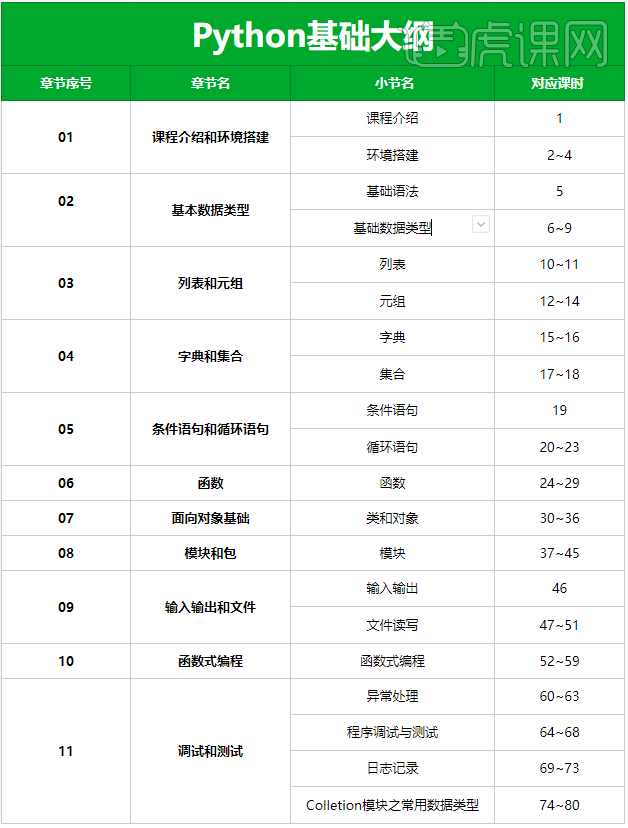 Python基础大纲

虎课网

| 章节序号 | 章节名 | 小节名 | 对应课时 |
|---|---|---|---|
| 01 | 课程介绍和环境搭建 | 课程介绍 | 1 |
| | | 环境搭建 | 2~4 |
| 02 | 基本数据类型 | 基础语法 | 5 |
| | | 基础数据类型 | 6~9 |
| 03 | 列表和元组 | 列表 | 10~11 |
| | | 元组 | 12~14 |
| 04 | 字典和集合 | 字典 | 15~16 |
| | | 集合 | 17~18 |
| 05 | 条件语句和循环语句 | 条件语句 | 19 |
| | | 循环语句 | 20~23 |
| 06 | 函数 | 函数 | 24~29 |
| 07 | 面向对象基础 | 类和对象 | 30~36 |
| 08 | 模块和包 | 模块 | 37~45 |
| 09 | 输入输出和文件 | 输入输出 | 46 |
| | | 文件读写 | 47~51 |
| 10 | 函数式编程 | 函数式编程 | 52~59 |
| 11 | 调试和测试 | 异常处理 | 60~63 |
| | | 程序调试与测试 | 64~68 |
| | | 日志记录 | 69~73 |
| | | Colletion模块之常用数据类型 | 74~80 |